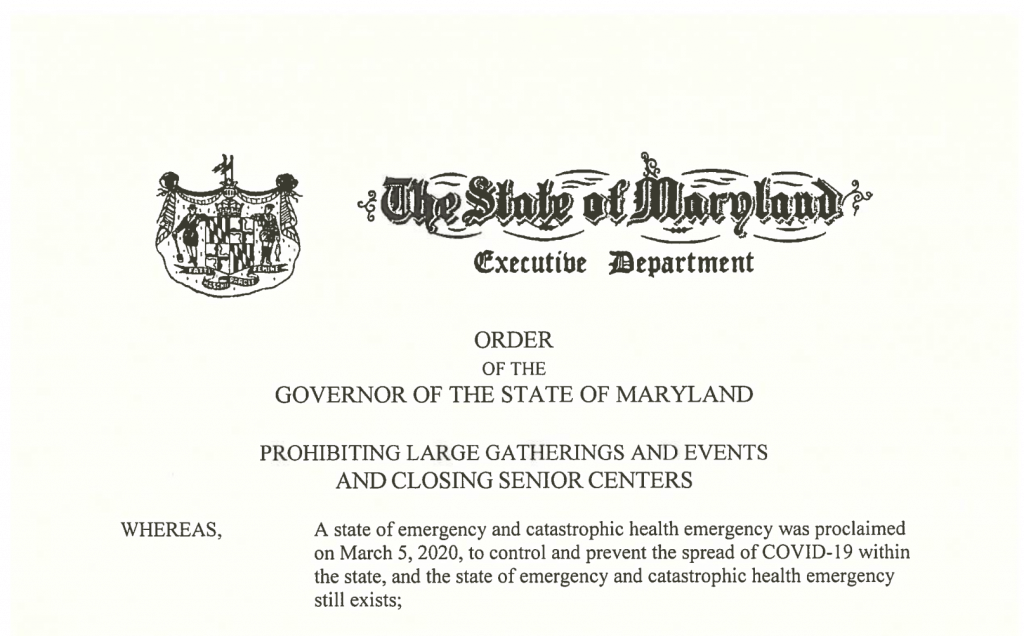 The State of Maryland

Executive Department

ORDER
OF THE
GOVERNOR OF THE STATE OF MARYLAND

PROHIBITING LARGE GATHERINGS AND EVENTS
AND CLOSING SENIOR CENTERS

WHEREAS,

A state of emergency and catastrophic health emergency was proclaimed on March 5, 2020, to control and prevent the spread of COVID-19 within the state, and the state of emergency and catastrophic health emergency still exists;